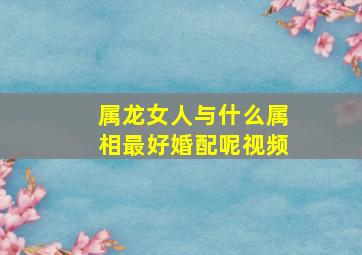 属龙女人与什么属相最好婚配呢视频